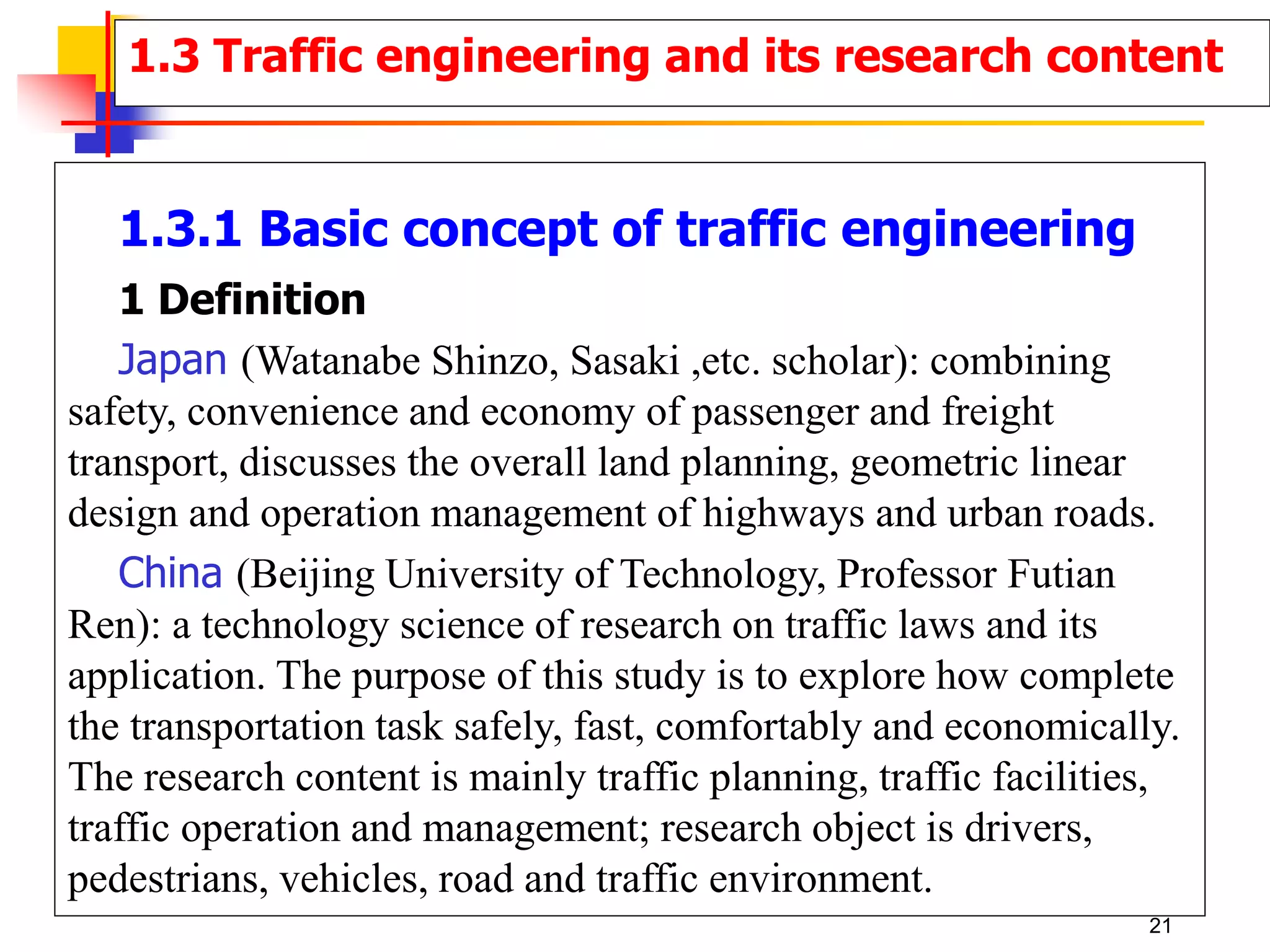 1.3 Traffic engineering and its research content

1.3.1 Basic concept of traffic engineering

1 Definition

Japan (Watanabe Shinzo, Sasaki ,etc. scholar): combining safety, convenience and economy of passenger and freight transport, discusses the overall land planning, geometric linear design and operation management of highways and urban roads.

China (Beijing University of Technology, Professor Futian Ren): a technology science of research on traffic laws and its application. The purpose of this study is to explore how complete the transportation task safely, fast, comfortably and economically. The research content is mainly traffic planning, traffic facilities, traffic operation and management; research object is drivers, pedestrians, vehicles, road and traffic environment.

21